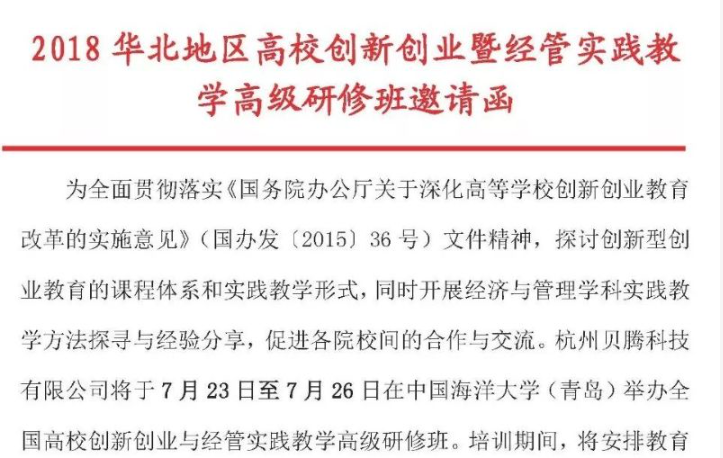 2018华北地区高校创新创业暨经管实践教学高级研修班邀请函

为全面贯彻落实《国务院办公厅关于深化高等学校创新创业教育改革的实施意见》（国办发〔2015〕36号）文件精神，探讨创新型创业教育的课程体系和实践教学形式，同时开展经济与管理学科实践教学方法探寻与经验分享，促进各院校间的合作与交流。杭州贝腾科技有限公司将于7月23日至7月26日在中国海洋大学（青岛）举办全国高校创新创业与经管实践教学高级研修班。培训期间，将安排教育